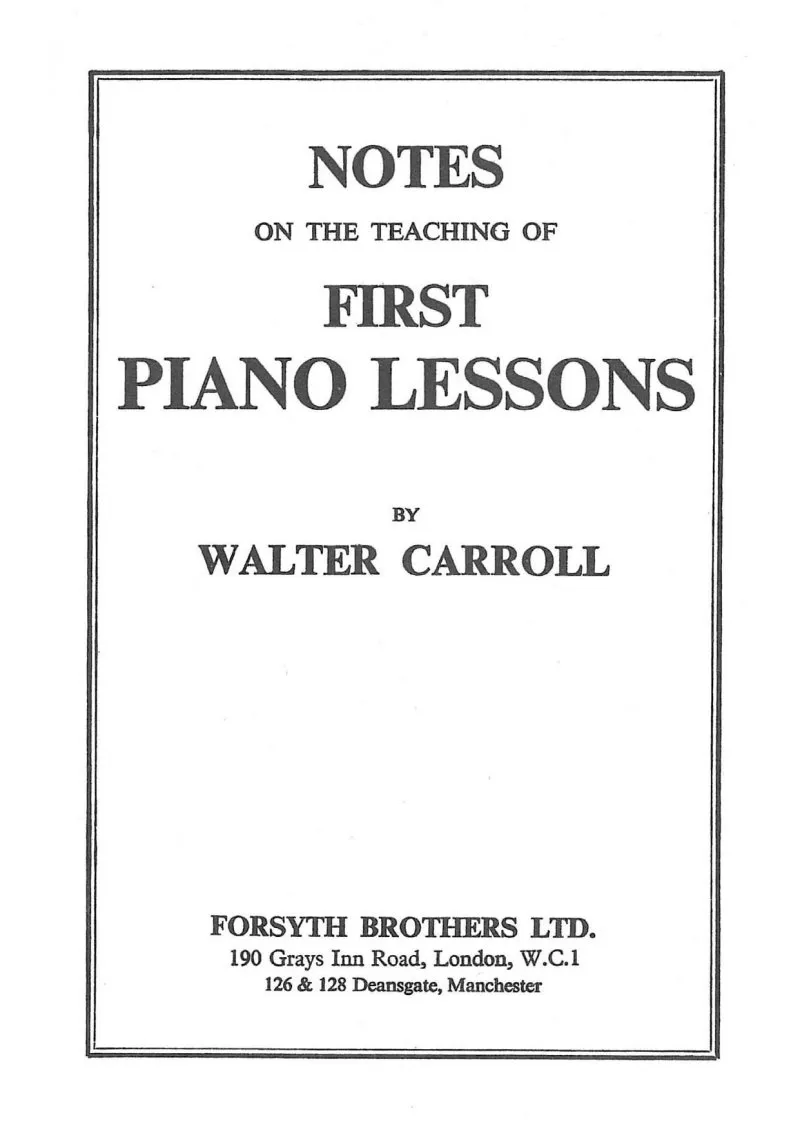 NOTES

ON THE TEACHING OF

FIRST
PIANO LESSONS

BY

WALTER CARROLL

FORSYTH BROTHERS LTD.
190 Grays Inn Road, London, W.C.1
126 & 128 Deansgate, Manchester